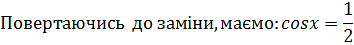 Повертаючись до заміни, маємо: $cosx = \frac{1}{2}$